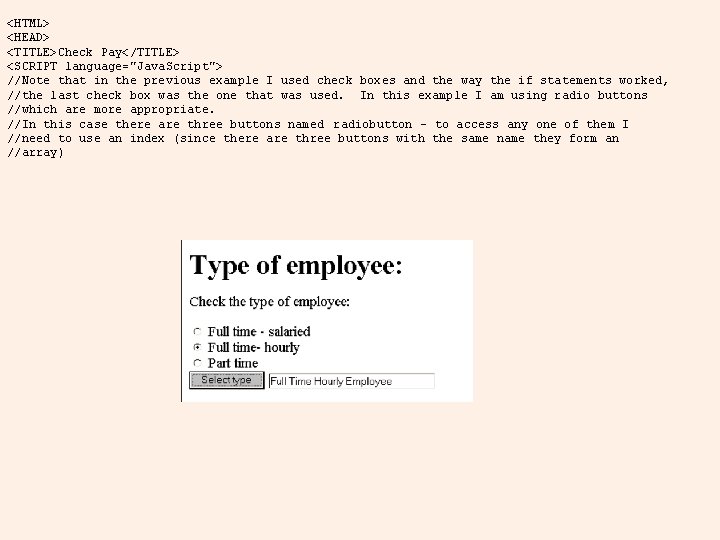 <HTML>
<HEAD>
<TITLE>Check Pay</TITLE>
<SCRIPT language="JavaScript">
//Note that in the previous example I used check boxes and the way the if statements worked,
//the last check box was the one that was used.  In this example I am using radio buttons
//which are more appropriate.
//In this case there are three buttons named radiobutton - to access any one of them I
//need to use an index (since there are three buttons with the same name they form an
//array)

Type of employee:

Check the type of employee:

Full time - salaried
Full time- hourly
Part time
Select type
Full Time Hourly Employee